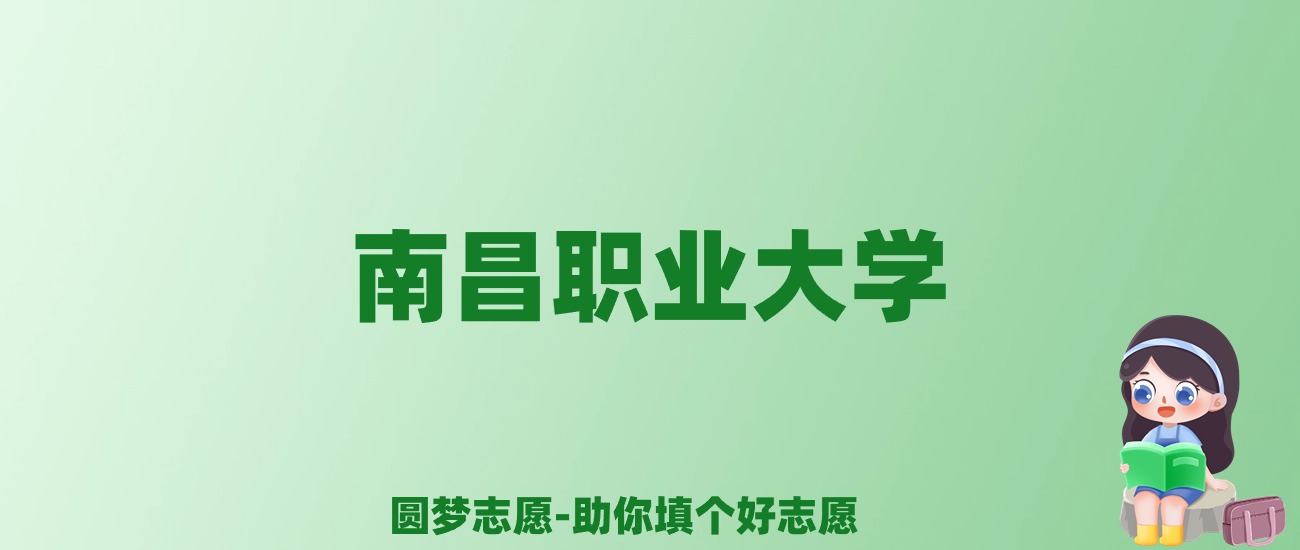 南昌职业大学

圆梦志愿-助你填个好志愿